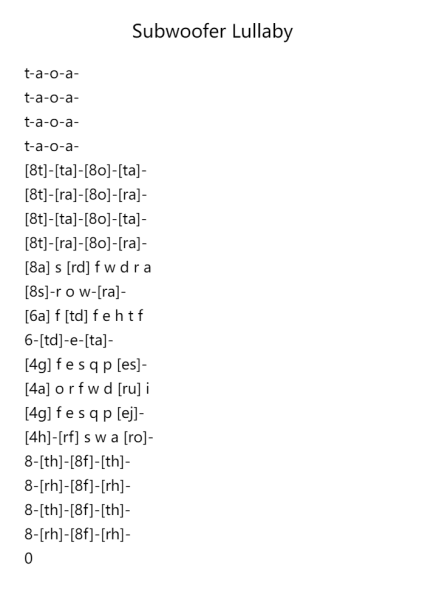 Subwoofer Lullaby

t-a-o-a-
t-a-o-a-
t-a-o-a-
t-a-o-a-
[8t]-[ta]-[8o]-[ta]-
[8t]-[ra]-[8o]-[ra]-
[8t]-[ta]-[8o]-[ta]-
[8t]-[ra]-[8o]-[ra]-
[8a] s [rd] f w d r a
[8s]-r o w-[ra]-
[6a] f [td] f e h t f
6-[td]-e-[ta]-
[4g] f e s q p [es]-
[4a] o r f w d [ru] i
[4g] f e s q p [ej]-
[4h]-[rf] s w a [ro]-
8-[th]-[8f]-[th]-
8-[rh]-[8f]-[rh]-
8-[th]-[8f]-[th]-
8-[rh]-[8f]-[rh]-
0